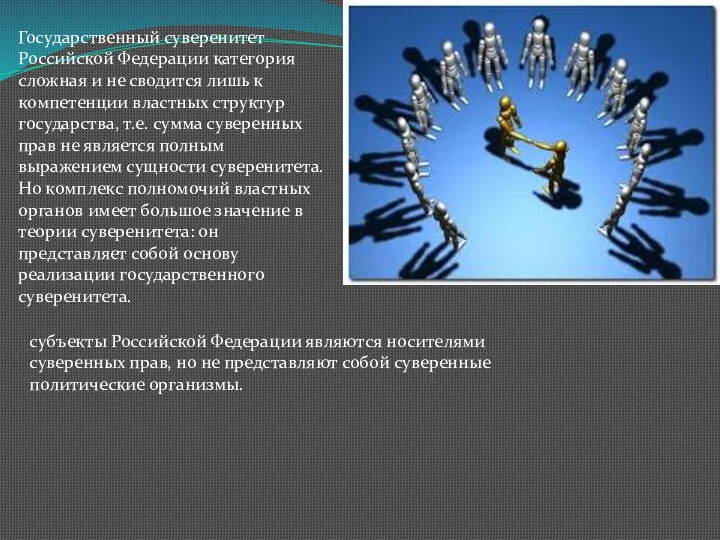 Государственный суверенитет Российской Федерации категория сложная и не сводится лишь к компетенции властных структур государства, т.е. сумма суверенных прав не является полным выражением сущности суверенитета. Но комплекс полномочий властных органов имеет большое значение в теории суверенитета: он представляет собой основу реализации государственного суверенитета.

субъекты Российской Федерации являются носителями суверенных прав, но не представляют собой суверенные политические организмы.